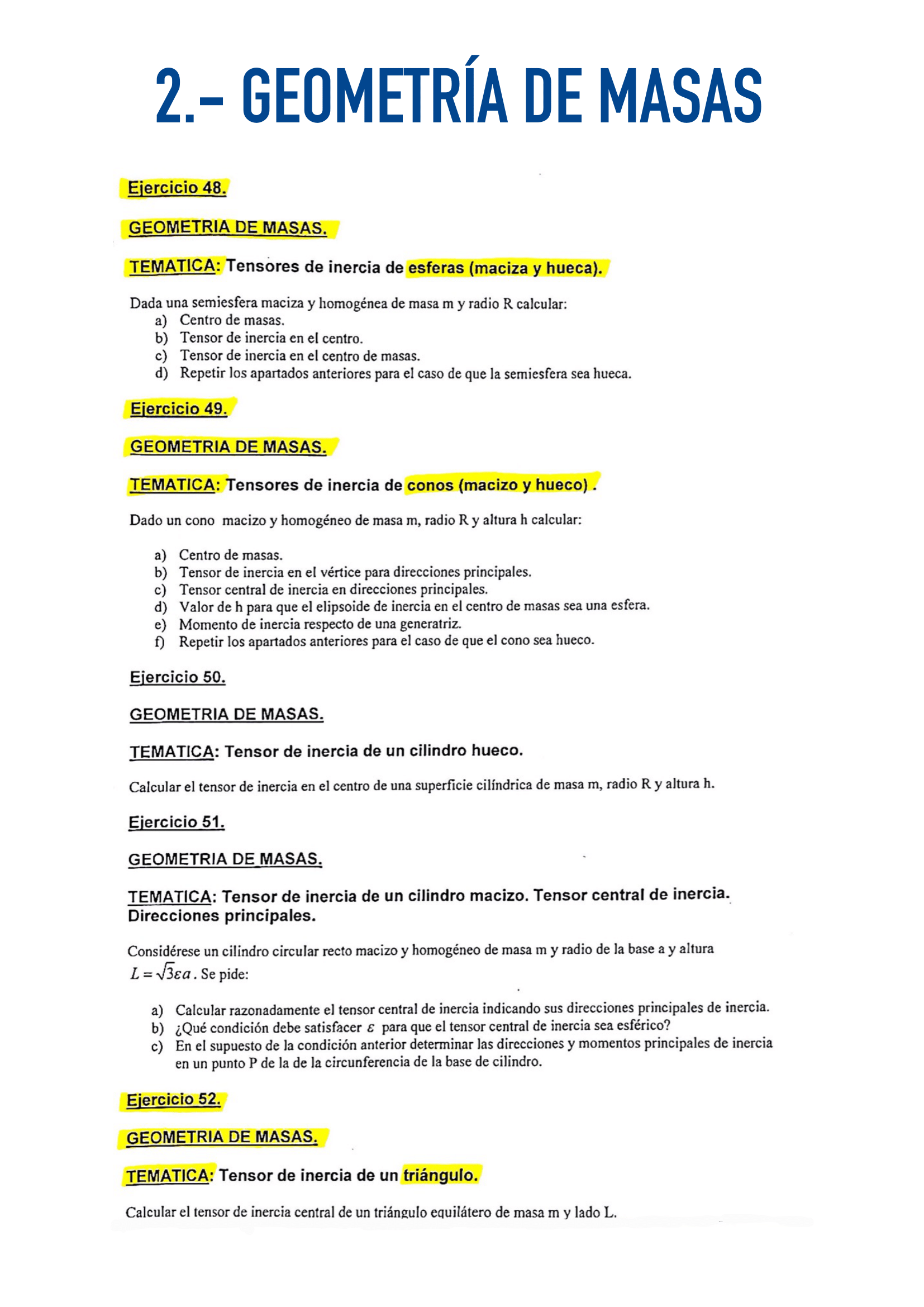 2.- GEOMETRÍA DE MASAS

Ejercicio 48.

GEOMETRIA DE MASAS.

TEMATICA: Tensores de inercia de esferas (maciza y hueca).

Dada una semiesfera maciza y homogénea de masa m y radio R calcular:
a) Centro de masas.
b) Tensor de inercia en el centro.
c) Tensor de inercia en el centro de masas.
d) Repetir los apartados anteriores para el caso de que la semiesfera sea hueca.

Ejercicio 49.

GEOMETRIA DE MASAS.

TEMATICA: Tensores de inercia de conos (macizo y hueco) .

Dado un cono macizo y homogéneo de masa m, radio R y altura h calcular:

a) Centro de masas.
b) Tensor de inercia en el vértice para direcciones principales.
c) Tensor central de inercia en direcciones principales.
d) Valor de h para que el elipsoide de inercia en el centro de masas sea una esfera.
e) Momento de inercia respecto de una generatriz.
f) Repetir los apartados anteriores para el caso de que el cono sea hueco.

Ejercicio 50.

GEOMETRIA DE MASAS.

TEMATICA: Tensor de inercia de un cilindro hueco.

Calcular el tensor de inercia en el centro de una superficie cilíndrica de masa m, radio R y altura h.

Ejercicio 51.

GEOMETRIA DE MASAS.

TEMATICA: Tensor de inercia de un cilindro macizo. Tensor central de inercia. Direcciones principales.

Considérese un cilindro circular recto macizo y homogéneo de masa m y radio de la base a y altura $L = \sqrt{3}\varepsilon a$. Se pide:

a) Calcular razonadamente el tensor central de inercia indicando sus direcciones principales de inercia.
b) ¿Qué condición debe satisfacer $\varepsilon$ para que el tensor central de inercia sea esférico?
c) En el supuesto de la condición anterior determinar las direcciones y momentos principales de inercia en un punto P de la de la circunferencia de la base de cilindro.

Ejercicio 52.

GEOMETRIA DE MASAS.

TEMATICA: Tensor de inercia de un triángulo.

Calcular el tensor de inercia central de un triángulo equilátero de masa m y lado L.